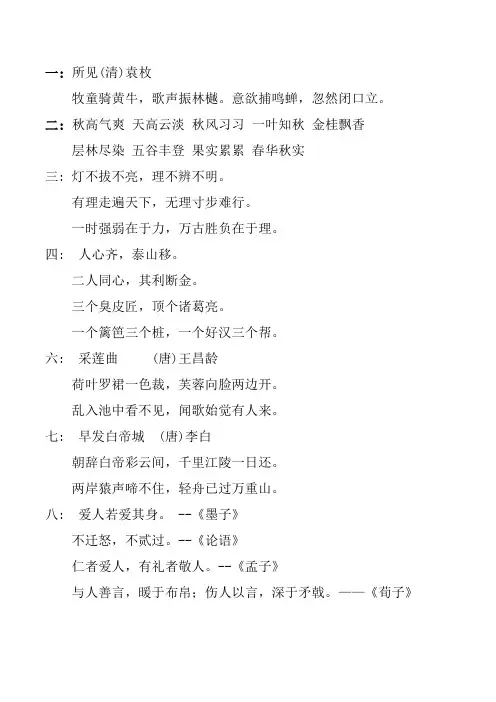 一：所见(清)袁枚

牧童骑黄牛，歌声振林樾。意欲捕鸣蝉，忽然闭口立。

二：秋高气爽 天高云淡 秋风习习 一叶知秋 金桂飘香

层林尽染 五谷丰登 果实累累 春华秋实

三：灯不拔不亮，理不辨不明。

有理走遍天下，无理寸步难行。

一时强弱在于力，万古胜负在于理。

四： 人心齐，泰山移。

二人同心，其利断金。

三个臭皮匠，顶个诸葛亮。

一个篱笆三个桩，一个好汉三个帮。

六： 采莲曲 (唐)王昌龄

荷叶罗裙一色裁，芙蓉向脸两边开。

乱入池中看不见，闻歌始觉有人来。

七： 早发白帝城 (唐)李白

朝辞白帝彩云间，千里江陵一日还。

两岸猿声啼不住，轻舟已过万重山。

八： 爱人若爱其身。 --《墨子》

不迁怒，不贰过。--《论语》

仁者爱人，有礼者敬人。--《孟子》

与人善言，暖于布帛；伤人以言，深于矛戟。——《荀子》